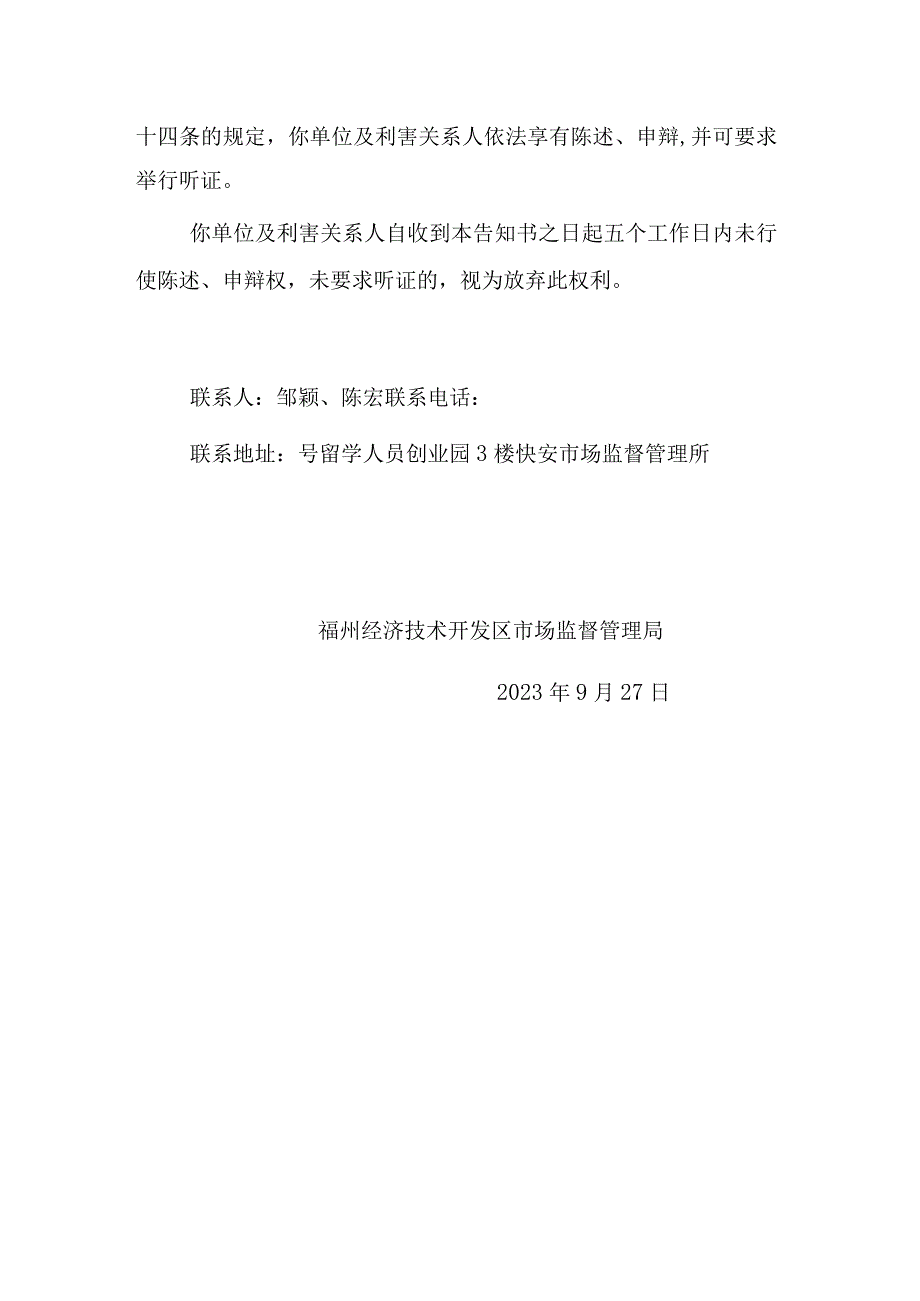 十四条的规定，你单位及利害关系人依法享有陈述、申辩,并可要求举行听证。

你单位及利害关系人自收到本告知书之日起五个工作日内未行使陈述、申辩权，未要求听证的，视为放弃此权利。

联系人：邹颖、陈宏联系电话：

联系地址：号留学人员创业园3楼快安市场监督管理所

福州经济技术开发区市场监督管理局

2023年9月27日